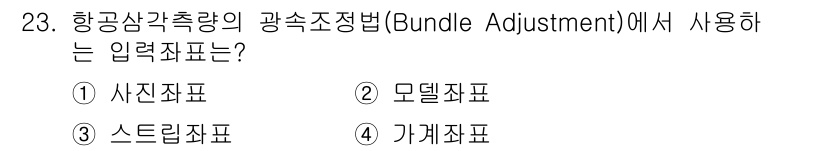 23. 항공삼각측량의 광속조정법(Bundle Adjustment)에서 사용하는 입력좌표는?

① 사진좌표
② 모델좌표
③ 스트립좌표
④ 가계좌표